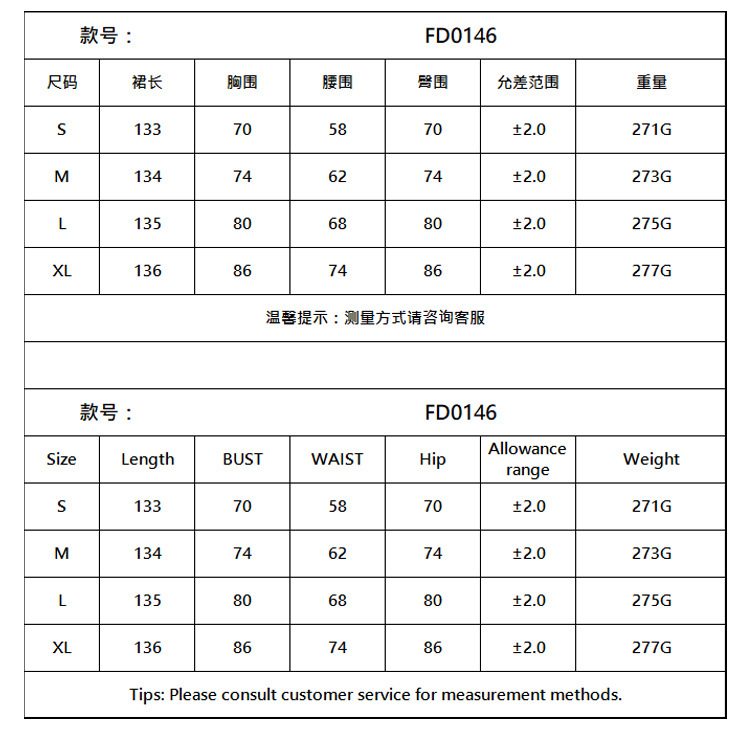 款号： FD0146

| 尺码 | 裙长 | 胸围 | 腰围 | 臀围 | 允差范围 | 重量 |
|---|---|---|---|---|---|---|
| S | 133 | 70 | 58 | 70 | ±2.0 | 271G |
| M | 134 | 74 | 62 | 74 | ±2.0 | 273G |
| L | 135 | 80 | 68 | 80 | ±2.0 | 275G |
| XL | 136 | 86 | 74 | 86 | ±2.0 | 277G |

温馨提示：测量方式请咨询客服

款号： FD0146

| Size | Length | BUST | WAIST | Hip | Allowance range | Weight |
|---|---|---|---|---|---|---|
| S | 133 | 70 | 58 | 70 | ±2.0 | 271G |
| M | 134 | 74 | 62 | 74 | ±2.0 | 273G |
| L | 135 | 80 | 68 | 80 | ±2.0 | 275G |
| XL | 136 | 86 | 74 | 86 | ±2.0 | 277G |

Tips: Please consult customer service for measurement methods.